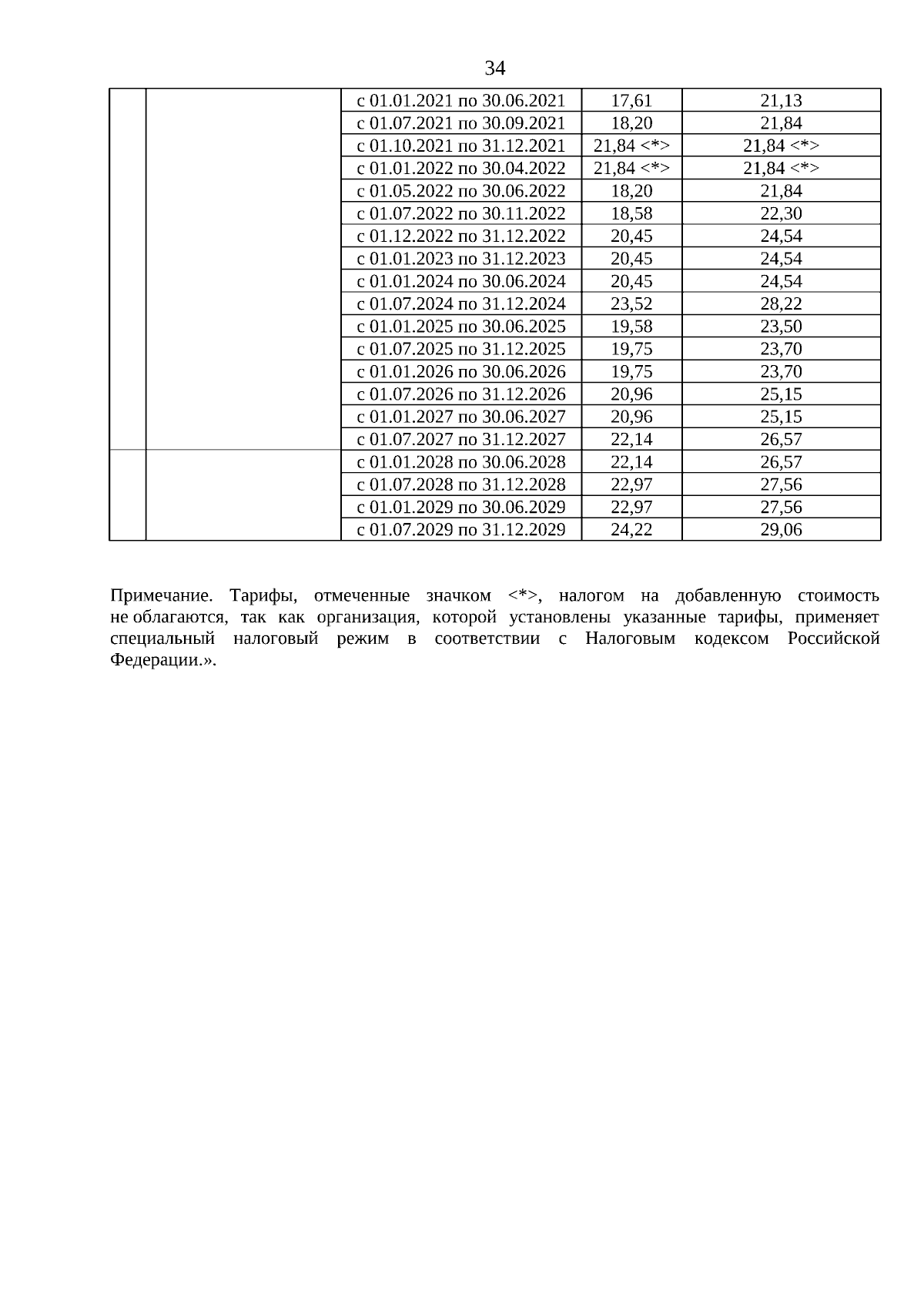 34

| | | | | |
|---|---|---|---|---|
| | | с 01.01.2021 по 30.06.2021 | 17,61 | 21,13 |
| | | с 01.07.2021 по 30.09.2021 | 18,20 | 21,84 |
| | | с 01.10.2021 по 31.12.2021 | 21,84 <*> | 21,84 <*> |
| | | с 01.01.2022 по 30.04.2022 | 21,84 <*> | 21,84 <*> |
| | | с 01.05.2022 по 30.06.2022 | 18,20 | 21,84 |
| | | с 01.07.2022 по 30.11.2022 | 18,58 | 22,30 |
| | | с 01.12.2022 по 31.12.2022 | 20,45 | 24,54 |
| | | с 01.01.2023 по 31.12.2023 | 20,45 | 24,54 |
| | | с 01.01.2024 по 30.06.2024 | 20,45 | 24,54 |
| | | с 01.07.2024 по 31.12.2024 | 23,52 | 28,22 |
| | | с 01.01.2025 по 30.06.2025 | 19,58 | 23,50 |
| | | с 01.07.2025 по 31.12.2025 | 19,75 | 23,70 |
| | | с 01.01.2026 по 30.06.2026 | 19,75 | 23,70 |
| | | с 01.07.2026 по 31.12.2026 | 20,96 | 25,15 |
| | | с 01.01.2027 по 30.06.2027 | 20,96 | 25,15 |
| | | с 01.07.2027 по 31.12.2027 | 22,14 | 26,57 |
| | | с 01.01.2028 по 30.06.2028 | 22,14 | 26,57 |
| | | с 01.07.2028 по 31.12.2028 | 22,97 | 27,56 |
| | | с 01.01.2029 по 30.06.2029 | 22,97 | 27,56 |
| | | с 01.07.2029 по 31.12.2029 | 24,22 | 29,06 |

Примечание. Тарифы, отмеченные значком <*>, налогом на добавленную стоимость не облагаются, так как организация, которой установлены указанные тарифы, применяет специальный налоговый режим в соответствии с Налоговым кодексом Российской Федерации.».